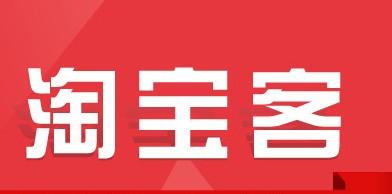 淘宝客